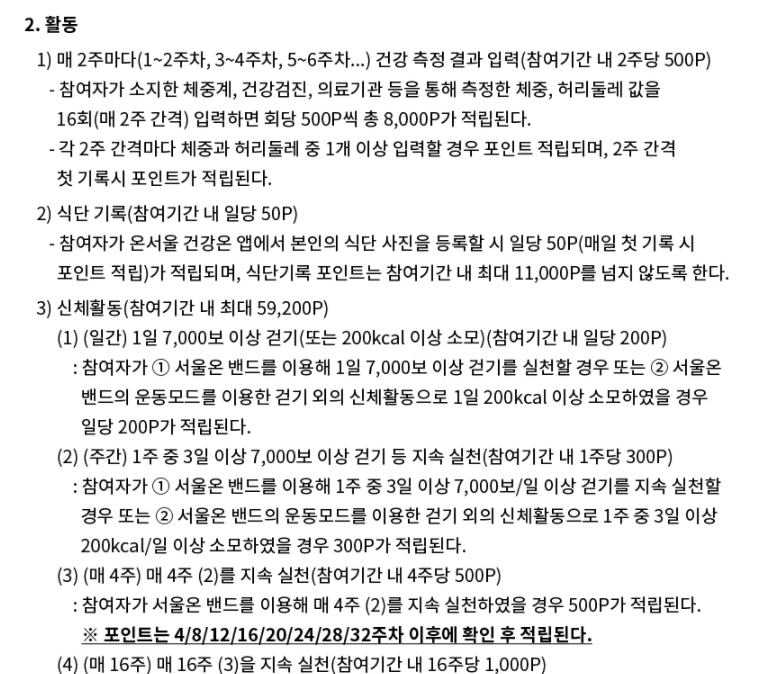 2. 활동

1) 매 2주마다(1~2주차, 3~4주차, 5~6주차…) 건강 측정 결과 입력(참여기간 내 2주당 500P)

- 참여자가 소지한 체중계, 건강검진, 의료기관 등을 통해 측정한 체중, 허리둘레 값을 16회(매 2주 간격) 입력하면 회당 500P씩 총 8,000P가 적립된다.

- 각 2주 간격마다 체중과 허리둘레 중 1개 이상 입력할 경우 포인트 적립되며, 2주 간격 첫 기록시 포인트가 적립된다.

2) 식단 기록(참여기간 내 일당 50P)

- 참여자가 온서울 건강온 앱에서 본인의 식단 사진을 등록할 시 일당 50P(매일 첫 기록 시 포인트 적립)가 적립되며, 식단기록 포인트는 참여기간 내 최대 11,000P를 넘지 않도록 한다.

3) 신체활동(참여기간 내 최대 59,200P)

(1) (일간) 1일 7,000보 이상 걷기(또는 200kcal 이상 소모)(참여기간 내 일당 200P)

: 참여자가 ① 서울온 밴드를 이용해 1일 7,000보 이상 걷기를 실천할 경우 또는 ② 서울온 밴드의 운동모드를 이용한 걷기 외의 신체활동으로 1일 200kcal 이상 소모하였을 경우 일당 200P가 적립된다.

(2) (주간) 1주 중 3일 이상 7,000보 이상 걷기 등 지속 실천(참여기간 내 1주당 300P)

: 참여자가 ① 서울온 밴드를 이용해 1주 중 3일 이상 7,000보/일 이상 걷기를 지속 실천할 경우 또는 ② 서울온 밴드의 운동모드를 이용한 걷기 외의 신체활동으로 1주 중 3일 이상 200kcal/일 이상 소모하였을 경우 300P가 적립된다.

(3) (매 4주) 매 4주 (2)를 지속 실천(참여기간 내 4주당 500P)

: 참여자가 서울온 밴드를 이용해 매 4주 (2)를 지속 실천하였을 경우 500P가 적립된다.

※ 포인트는 4/8/12/16/20/24/28/32주차 이후에 확인 후 적립된다.

(4) (매 16주) 매 16주 (3)을 지속 실천(참여기간 내 16주당 1,000P)